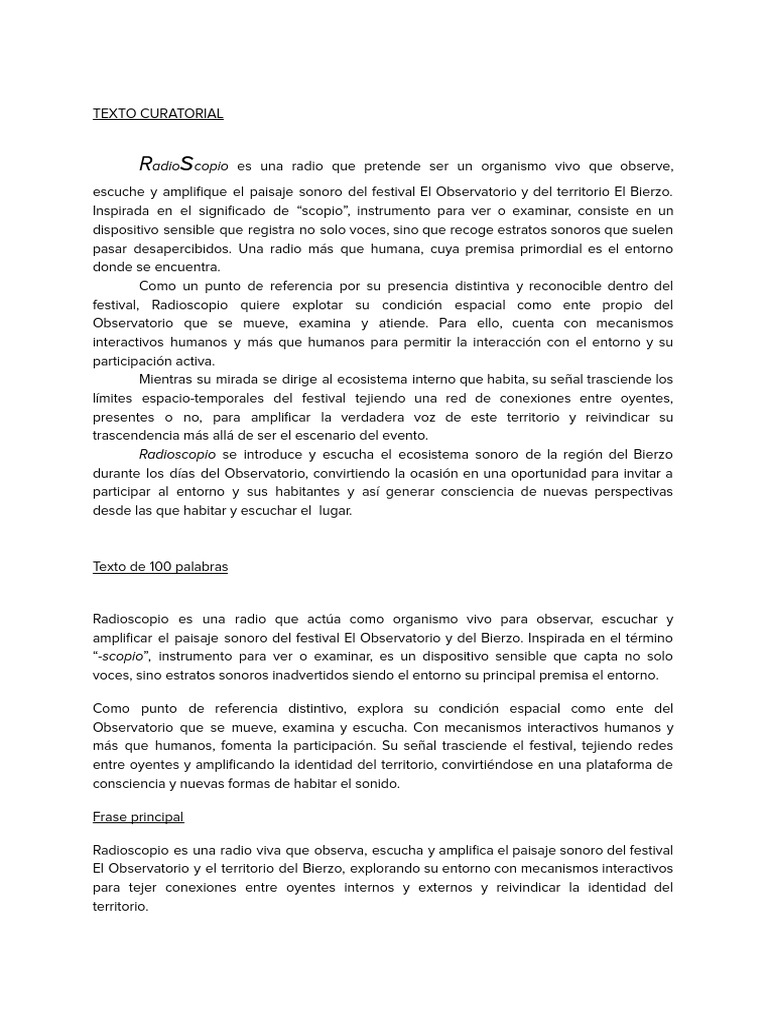 TEXTO CURATORIAL

RadioScopio es una radio que pretende ser un organismo vivo que observe, escuche y amplifique el paisaje sonoro del festival El Observatorio y del territorio El Bierzo. Inspirada en el significado de “scopio”, instrumento para ver o examinar, consiste en un dispositivo sensible que registra no solo voces, sino que recoge estratos sonoros que suelen pasar desapercibidos. Una radio más que humana, cuya premisa primordial es el entorno donde se encuentra.

Como un punto de referencia por su presencia distintiva y reconocible dentro del festival, Radioscopio quiere explotar su condición espacial como ente propio del Observatorio que se mueve, examina y atiende. Para ello, cuenta con mecanismos interactivos humanos y más que humanos para permitir la interacción con el entorno y su participación activa.

Mientras su mirada se dirige al ecosistema interno que habita, su señal trasciende los límites espacio-temporales del festival tejiendo una red de conexiones entre oyentes, presentes o no, para amplificar la verdadera voz de este territorio y reivindicar su trascendencia más allá de ser el escenario del evento.

Radioscopio se introduce y escucha el ecosistema sonoro de la región del Bierzo durante los días del Observatorio, convirtiendo la ocasión en una oportunidad para invitar a participar al entorno y sus habitantes y así generar consciencia de nuevas perspectivas desde las que habitar y escuchar el lugar.

Texto de 100 palabras

Radioscopio es una radio que actúa como organismo vivo para observar, escuchar y amplificar el paisaje sonoro del festival El Observatorio y del Bierzo. Inspirada en el término “-scopio”, instrumento para ver o examinar, es un dispositivo sensible que capta no solo voces, sino estratos sonoros inadvertidos siendo el entorno su principal premisa el entorno.

Como punto de referencia distintivo, explora su condición espacial como ente del Observatorio que se mueve, examina y escucha. Con mecanismos interactivos humanos y más que humanos, fomenta la participación. Su señal trasciende el festival, tejiendo redes entre oyentes y amplificando la identidad del territorio, convirtiéndose en una plataforma de consciencia y nuevas formas de habitar el sonido.

Frase principal

Radioscopio es una radio viva que observa, escucha y amplifica el paisaje sonoro del festival El Observatorio y el territorio del Bierzo, explorando su entorno con mecanismos interactivos para tejer conexiones entre oyentes internos y externos y reivindicar la identidad del territorio.